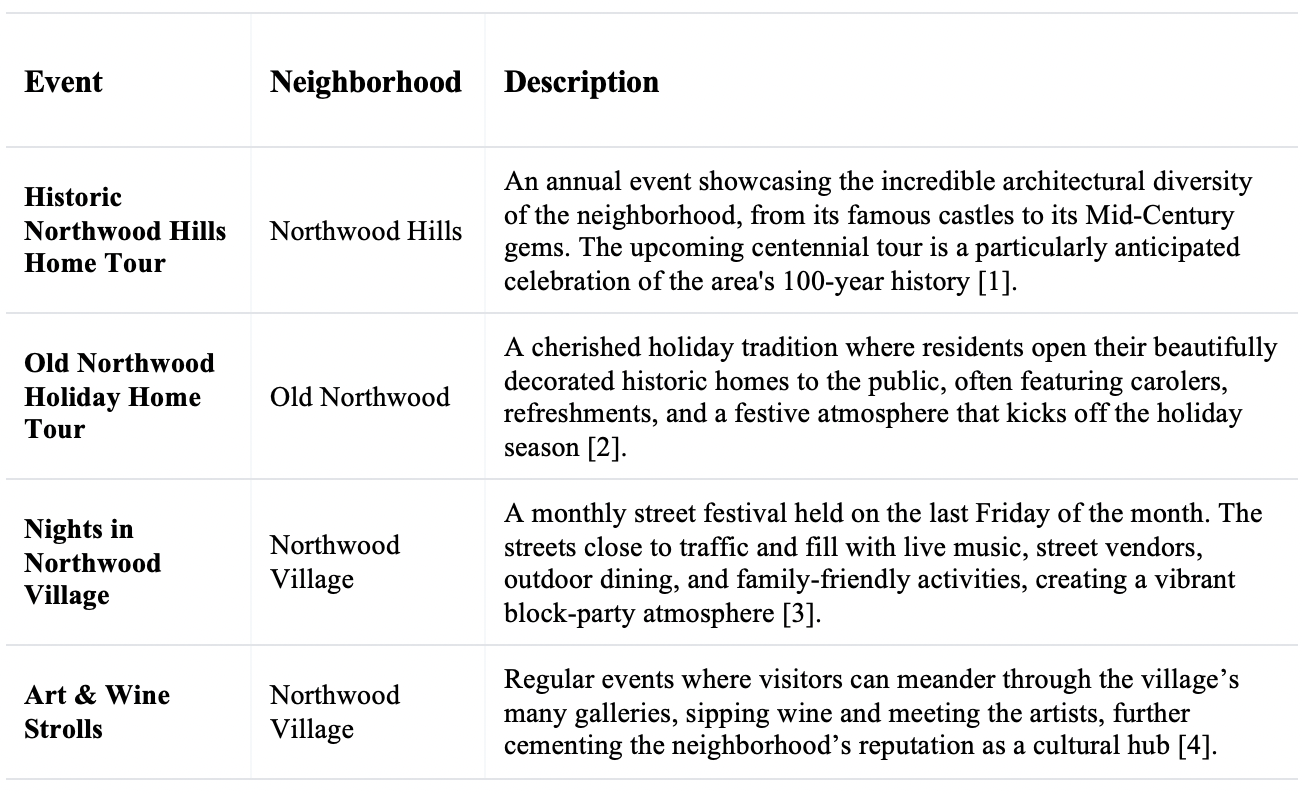 | Event | Neighborhood | Description |
|---|---|---|
| **Historic Northwood Hills Home Tour** | Northwood Hills | An annual event showcasing the incredible architectural diversity of the neighborhood, from its famous castles to its Mid-Century gems. The upcoming centennial tour is a particularly anticipated celebration of the area's 100-year history [1]. |
| **Old Northwood Holiday Home Tour** | Old Northwood | A cherished holiday tradition where residents open their beautifully decorated historic homes to the public, often featuring carolers, refreshments, and a festive atmosphere that kicks off the holiday season [2]. |
| **Nights in Northwood Village** | Northwood Village | A monthly street festival held on the last Friday of the month. The streets close to traffic and fill with live music, street vendors, outdoor dining, and family-friendly activities, creating a vibrant block-party atmosphere [3]. |
| **Art & Wine Strolls** | Northwood Village | Regular events where visitors can meander through the village’s many galleries, sipping wine and meeting the artists, further cementing the neighborhood’s reputation as a cultural hub [4]. |